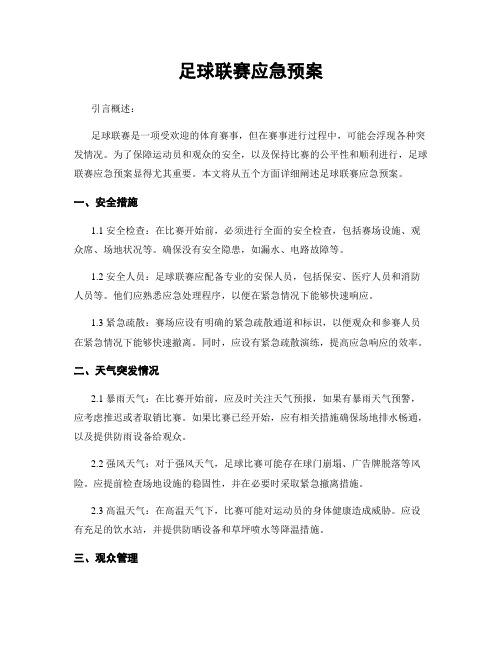 足球联赛应急预案

引言概述：

足球联赛是一项受欢迎的体育赛事，但在赛事进行过程中，可能会浮现各种突发情况。为了保障运动员和观众的安全，以及保持比赛的公平性和顺利进行，足球联赛应急预案显得尤其重要。本文将从五个方面详细阐述足球联赛应急预案。

一、安全措施

1.1 安全检查：在比赛开始前，必须进行全面的安全检查，包括赛场设施、观众席、场地状况等。确保没有安全隐患，如漏水、电路故障等。

1.2 安全人员：足球联赛应配备专业的安保人员，包括保安、医疗人员和消防人员等。他们应熟悉应急处理程序，以便在紧急情况下能够快速响应。

1.3 紧急疏散：赛场应设有明确的紧急疏散通道和标识，以便观众和参赛人员在紧急情况下能够快速撤离。同时，应设有紧急疏散演练，提高应急响应的效率。

二、天气突发情况

2.1 暴雨天气：在比赛开始前，应及时关注天气预报，如果有暴雨天气预警，应考虑推迟或者取销比赛。如果比赛已经开始，应有相关措施确保场地排水畅通，以及提供防雨设备给观众。

2.2 强风天气：对于强风天气，足球比赛可能存在球门崩塌、广告牌脱落等风险。应提前检查场地设施的稳固性，并在必要时采取紧急撤离措施。

2.3 高温天气：在高温天气下，比赛可能对运动员的身体健康造成威胁。应设有充足的饮水站，并提供防晒设备和草坪喷水等降温措施。

三、观众管理